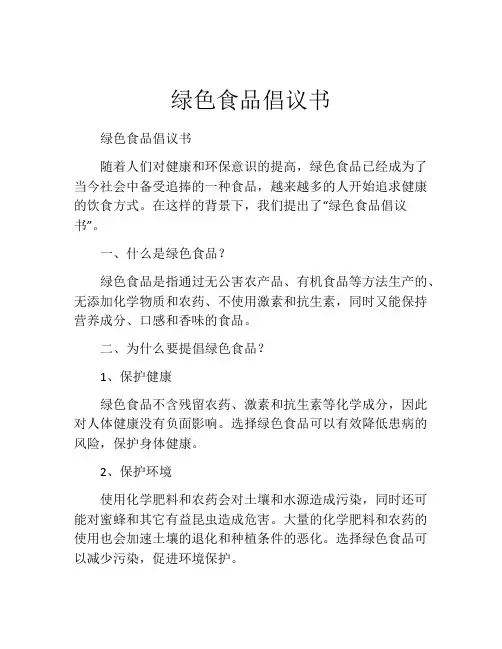 绿色食品倡议书

绿色食品倡议书

随着人们对健康和环保意识的提高，绿色食品已经成为了当今社会中备受追捧的一种食品，越来越多的人开始追求健康的饮食方式。在这样的背景下，我们提出了“绿色食品倡议书”。

一、什么是绿色食品？

绿色食品是指通过无公害农产品、有机食品等方法生产的、无添加化学物质和农药、不使用激素和抗生素，同时又能保持营养成分、口感和香味的食品。

二、为什么要提倡绿色食品？

1、保护健康

绿色食品不含残留农药、激素和抗生素等化学成分，因此对人体健康没有负面影响。选择绿色食品可以有效降低患病的风险，保护身体健康。

2、保护环境

使用化学肥料和农药会对土壤和水源造成污染，同时还可能对蜜蜂和其它有益昆虫造成危害。大量的化学肥料和农药的使用也会加速土壤的退化和种植条件的恶化。选择绿色食品可以减少污染，促进环境保护。